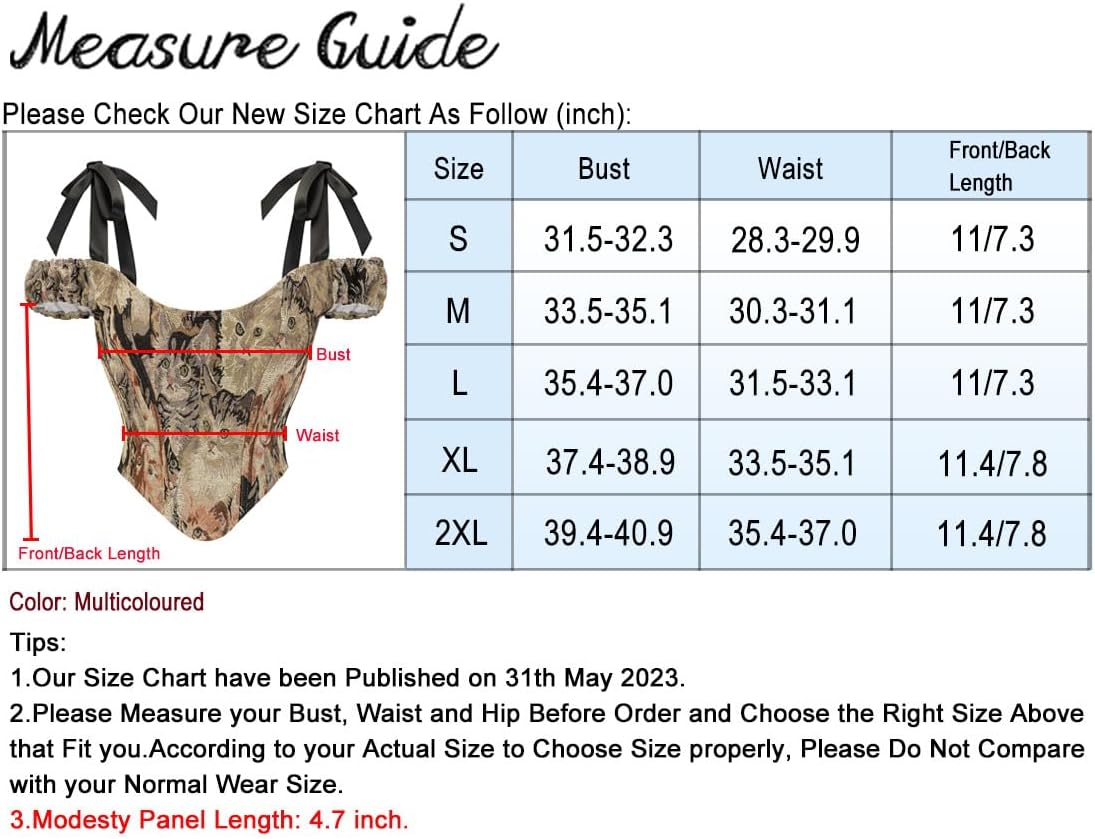 Measure Guide

Please Check Our New Size Chart As Follow (inch):

Bust

Waist

Front/Back Length

| Size | Bust | Waist | Front/Back Length |
|---|---|---|---|
| S | 31.5-32.3 | 28.3-29.9 | 11/7.3 |
| M | 33.5-35.1 | 30.3-31.1 | 11/7.3 |
| L | 35.4-37.0 | 31.5-33.1 | 11/7.3 |
| XL | 37.4-38.9 | 33.5-35.1 | 11.4/7.8 |
| 2XL | 39.4-40.9 | 35.4-37.0 | 11.4/7.8 |

Color: Multicoloured

Tips:
1.Our Size Chart have been Published on 31th May 2023.
2.Please Measure your Bust, Waist and Hip Before Order and Choose the Right Size Above that Fit you.According to your Actual Size to Choose Size properly, Please Do Not Compare with your Normal Wear Size.
3.Modesty Panel Length: 4.7 inch.